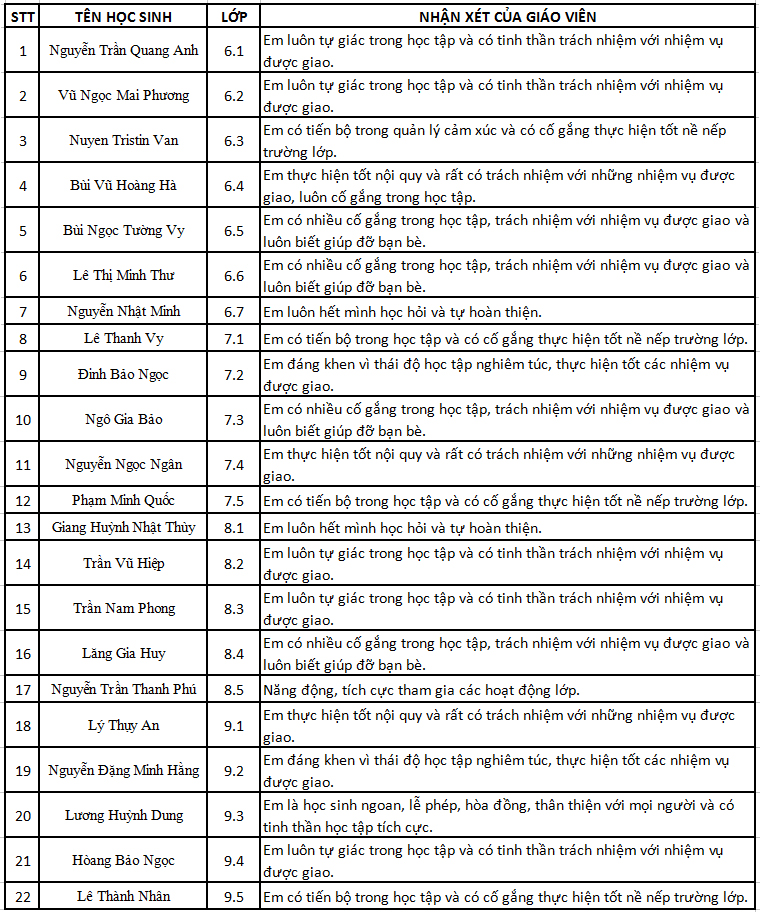 | STT | TÊN HỌC SINH | LỚP | NHẬN XÉT CỦA GIÁO VIÊN |
|---|---|---|---|
| 1 | Nguyễn Trần Quang Anh | 6.1 | Em luôn tự giác trong học tập và có tinh thần trách nhiệm với nhiệm vụ được giao. |
| 2 | Vũ Ngọc Mai Phương | 6.2 | Em luôn tự giác trong học tập và có tinh thần trách nhiệm với nhiệm vụ được giao. |
| 3 | Nuyen Tristin Van | 6.3 | Em có tiến bộ trong quản lý cảm xúc và có cố gắng thực hiện tốt nề nếp trường lớp. |
| 4 | Bùi Vũ Hoàng Hà | 6.4 | Em thực hiện tốt nội quy và rất có trách nhiệm với những nhiệm vụ được giao, luôn cố gắng trong học tập. |
| 5 | Bùi Ngọc Tường Vy | 6.5 | Em có nhiều cố gắng trong học tập, trách nhiệm với nhiệm vụ được giao và luôn biết giúp đỡ bạn bè. |
| 6 | Lê Thị Minh Thư | 6.6 | Em có nhiều cố gắng trong học tập, trách nhiệm với nhiệm vụ được giao và luôn biết giúp đỡ bạn bè. |
| 7 | Nguyễn Nhật Minh | 6.7 | Em luôn hết mình học hỏi và tự hoàn thiện. |
| 8 | Lê Thanh Vy | 7.1 | Em có tiến bộ trong học tập và có cố gắng thực hiện tốt nề nếp trường lớp. |
| 9 | Đinh Bảo Ngọc | 7.2 | Em đáng khen vì thái độ học tập nghiêm túc, thực hiện tốt các nhiệm vụ được giao. |
| 10 | Ngô Gia Bảo | 7.3 | Em có nhiều cố gắng trong học tập, trách nhiệm với nhiệm vụ được giao và luôn biết giúp đỡ bạn bè. |
| 11 | Nguyễn Ngọc Ngân | 7.4 | Em thực hiện tốt nội quy và rất có trách nhiệm với những nhiệm vụ được giao. |
| 12 | Phạm Minh Quốc | 7.5 | Em có tiến bộ trong học tập và có cố gắng thực hiện tốt nề nếp trường lớp. |
| 13 | Giang Huỳnh Nhật Thùy | 8.1 | Em luôn hết mình học hỏi và tự hoàn thiện. |
| 14 | Trần Vũ Hiệp | 8.2 | Em luôn tự giác trong học tập và có tinh thần trách nhiệm với nhiệm vụ được giao. |
| 15 | Trần Nam Phong | 8.3 | Em luôn tự giác trong học tập và có tinh thần trách nhiệm với nhiệm vụ được giao. |
| 16 | Lăng Gia Huy | 8.4 | Em có nhiều cố gắng trong học tập, trách nhiệm với nhiệm vụ được giao và luôn biết giúp đỡ bạn bè. |
| 17 | Nguyễn Trần Thanh Phú | 8.5 | Năng động, tích cực tham gia các hoạt động lớp. |
| 18 | Lý Thụy An | 9.1 | Em thực hiện tốt nội quy và rất có trách nhiệm với những nhiệm vụ được giao. |
| 19 | Nguyễn Đặng Minh Hằng | 9.2 | Em đáng khen vì thái độ học tập nghiêm túc, thực hiện tốt các nhiệm vụ được giao. |
| 20 | Lương Huỳnh Dung | 9.3 | Em là học sinh ngoan, lễ phép, hòa đồng, thân thiện với mọi người và có tinh thần học tập tích cực. |
| 21 | Hoàng Bảo Ngọc | 9.4 | Em luôn tự giác trong học tập và có tinh thần trách nhiệm với nhiệm vụ được giao. |
| 22 | Lê Thành Nhân | 9.5 | Em có tiến bộ trong học tập và có cố gắng thực hiện tốt nề nếp trường lớp. |